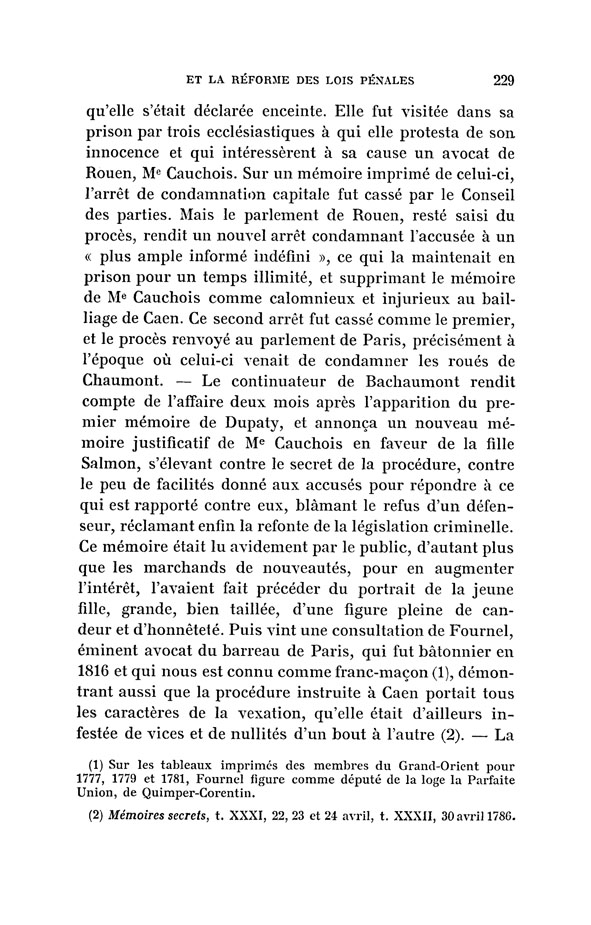 ET LA RÉFORME DES LOIS PÉNALES 229

qu'elle s'était déclarée enceinte. Elle fut visitée dans sa prison par trois ecclésiastiques à qui elle protesta de son innocence et qui intéressèrent à sa cause un avocat de Rouen, Me Cauchois. Sur un mémoire imprimé de celui-ci, l'arrêt de condamnation capitale fut cassé par le Conseil des parties. Mais le parlement de Rouen, resté saisi du procès, rendit un nouvel arrêt condamnant l'accusée à un « plus ample informé indéfini », ce qui la maintenait en prison pour un temps illimité, et supprimant le mémoire de Me Cauchois comme calomnieux et injurieux au bailliage de Caen. Ce second arrêt fut cassé comme le premier, et le procès renvoyé au parlement de Paris, précisément à l'époque où celui-ci venait de condamner les roués de Chaumont. — Le continuateur de Bachaumont rendit compte de l'affaire deux mois après l'apparition du premier mémoire de Dupaty, et annonça un nouveau mémoire justificatif de Me Cauchois en faveur de la fille Salmon, s'élevant contre le secret de la procédure, contre le peu de facilités donné aux accusés pour répondre à ce qui est rapporté contre eux, blâmant le refus d'un défenseur, réclamant enfin la refonte de la législation criminelle. Ce mémoire était lu avidement par le public, d'autant plus que les marchands de nouveautés, pour en augmenter l'intérêt, l'avaient fait précéder du portrait de la jeune fille, grande, bien taillée, d'une figure pleine de candeur et d'honnêteté. Puis vint une consultation de Fournel, éminent avocat du barreau de Paris, qui fut bâtonnier en 1816 et qui nous est connu comme franc-maçon (1), démontrant aussi que la procédure instruite à Caen portait tous les caractères de la vexation, qu'elle était d'ailleurs infestée de vices et de nullités d'un bout à l'autre (2). — La

(1) Sur les tableaux imprimés des membres du Grand-Orient pour 1777, 1779 et 1781, Fournel figure comme député de la loge la Parfaite Union, de Quimper-Corentin.

(2) Mémoires secrets, t. XXXI, 22, 23 et 24 avril, t. XXXII, 30 avril 1786.